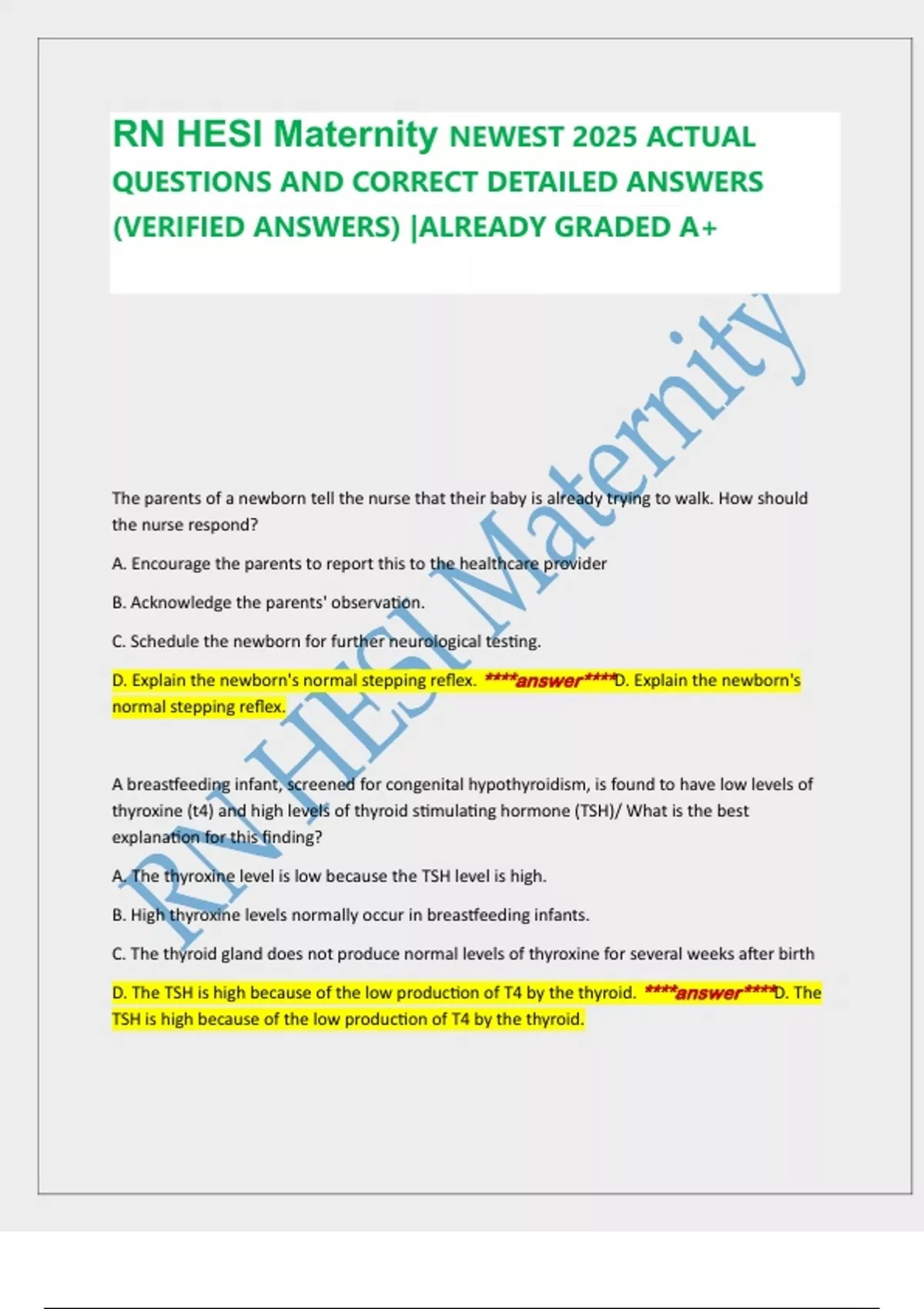 RN HESI Maternity NEWEST 2025 ACTUAL QUESTIONS AND CORRECT DETAILED ANSWERS (VERIFIED ANSWERS) |ALREADY GRADED A+

RN HESI Maternity

The parents of a newborn tell the nurse that their baby is already trying to walk. How should the nurse respond?

A. Encourage the parents to report this to the healthcare provider

B. Acknowledge the parents' observation.

C. Schedule the newborn for further neurological testing.

D. Explain the newborn's normal stepping reflex. ****answer****D. Explain the newborn's normal stepping reflex.

A breastfeeding infant, screened for congenital hypothyroidism, is found to have low levels of thyroxine (t4) and high levels of thyroid stimulating hormone (TSH)/ What is the best explanation for this finding?

A. The thyroxine level is low because the TSH level is high.

B. High thyroxine levels normally occur in breastfeeding infants.

C. The thyroid gland does not produce normal levels of thyroxine for several weeks after birth

D. The TSH is high because of the low production of T4 by the thyroid. ****answer****D. The TSH is high because of the low production of T4 by the thyroid.